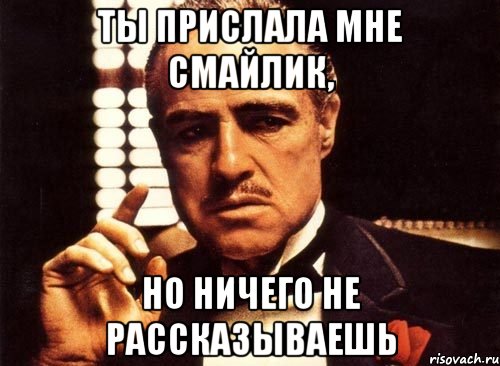 ТЫ ПРИСЛАЛА МНЕ СМАЙЛИК,

НО НИЧЕГО НЕ РАССКАЗЫВАЕШЬ

risovach.ru